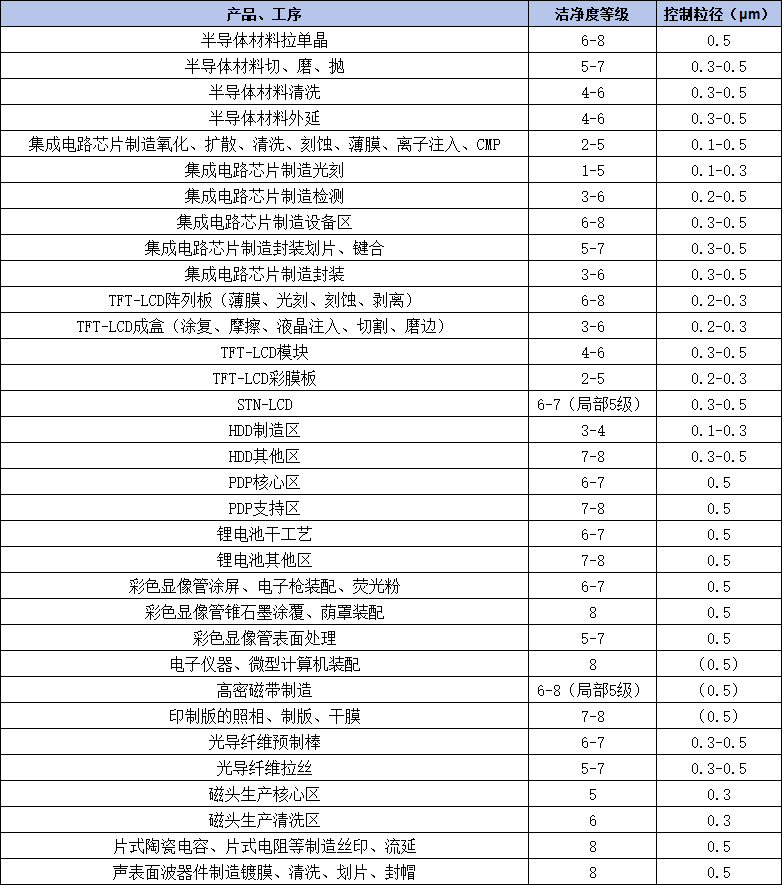 | 产品、工序 | 洁净度等级 | 控制粒径（μm） |
|---|---|---|
| 半导体材料拉单晶 | 6-8 | 0.5 |
| 半导体材料切、磨、抛 | 5-7 | 0.3-0.5 |
| 半导体材料清洗 | 4-6 | 0.3-0.5 |
| 半导体材料外延 | 4-6 | 0.3-0.5 |
| 集成电路芯片制造氧化、扩散、清洗、刻蚀、薄膜、离子注入、CMP | 2-5 | 0.1-0.5 |
| 集成电路芯片制造光刻 | 1-5 | 0.1-0.3 |
| 集成电路芯片制造检测 | 3-6 | 0.2-0.5 |
| 集成电路芯片制造设备区 | 6-8 | 0.3-0.5 |
| 集成电路芯片制造封装划片、键合 | 5-7 | 0.3-0.5 |
| 集成电路芯片制造封装 | 3-6 | 0.3-0.5 |
| TFT-LCD阵列板（薄膜、光刻、刻蚀、剥离） | 6-8 | 0.2-0.3 |
| TFT-LCD成盒（涂复、摩擦、液晶注入、切割、磨边） | 3-6 | 0.2-0.3 |
| TFT-LCD模块 | 4-6 | 0.3-0.5 |
| TFT-LCD彩膜板 | 2-5 | 0.2-0.3 |
| STN-LCD | 6-7（局部5级） | 0.3-0.5 |
| HDD制造区 | 3-4 | 0.1-0.3 |
| HDD其他区 | 7-8 | 0.3-0.5 |
| PDP核心区 | 6-7 | 0.5 |
| PDP支持区 | 7-8 | 0.5 |
| 锂电池干工艺 | 6-7 | 0.5 |
| 锂电池其他区 | 7-8 | 0.5 |
| 彩色显像管涂屏、电子枪装配、荧光粉 | 6-7 | 0.5 |
| 彩色显像管锥石墨涂覆、荫罩装配 | 8 | 0.5 |
| 彩色显像管表面处理 | 5-7 | 0.5 |
| 电子仪器、微型计算机装配 | 8 | （0.5） |
| 高密磁带制造 | 6-8（局部5级） | （0.5） |
| 印制版的照相、制版、干膜 | 7-8 | （0.5） |
| 光导纤维预制棒 | 6-7 | 0.3-0.5 |
| 光导纤维拉丝 | 5-7 | 0.3-0.5 |
| 磁头生产核心区 | 5 | 0.3 |
| 磁头生产清洗区 | 6 | 0.3 |
| 片式陶瓷电容、片式电阻等制造丝印、流延 | 8 | 0.5 |
| 声表面波器件制造镀膜、清洗、划片、封帽 | 8 | 0.5 |